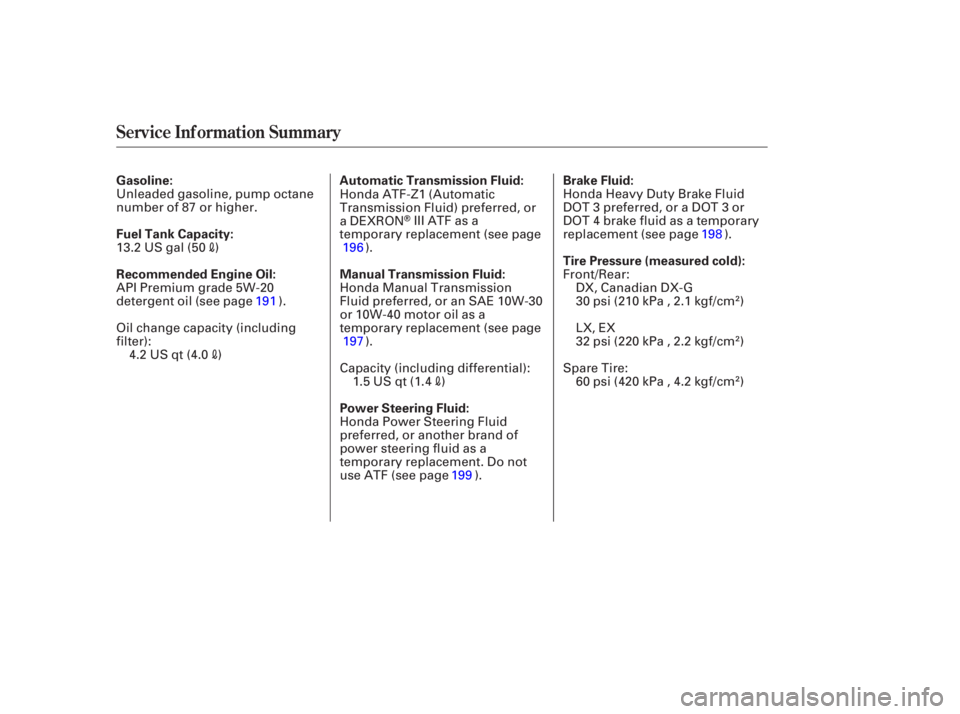 Service Information Summary

Gasoline:
Unleaded gasoline, pump octane number of 87 or higher.

Fuel Tank Capacity:
13.2 US gal (50 ℓ)

Recommended Engine Oil:
API Premium grade 5W-20 detergent oil (see page 191 ).

Oil change capacity (including filter):
4.2 US qt (4.0 ℓ)

Automatic Transmission Fluid:
Honda ATF-Z1 (Automatic Transmission Fluid) preferred, or a DEXRON® III ATF as a temporary replacement (see page 196 ).

Manual Transmission Fluid:
Honda Manual Transmission Fluid preferred, or an SAE 10W-30 or 10W-40 motor oil as a temporary replacement (see page 197 ).

Capacity (including differential):
1.5 US qt (1.4 ℓ)

Power Steering Fluid:
Honda Power Steering Fluid preferred, or another brand of power steering fluid as a temporary replacement. Do not use ATF (see page 199 ).

Brake Fluid:
Honda Heavy Duty Brake Fluid DOT 3 preferred, or a DOT 3 or DOT 4 brake fluid as a temporary replacement (see page 198 ).

Tire Pressure (measured cold):
Front/Rear:
DX, Canadian DX-G
30 psi (210 kPa , 2.1 kgf/cm$^2$)

LX, EX
32 psi (220 kPa , 2.2 kgf/cm$^2$)

Spare Tire:
60 psi (420 kPa , 4.2 kgf/cm$^2$)

carmanualsonline.info